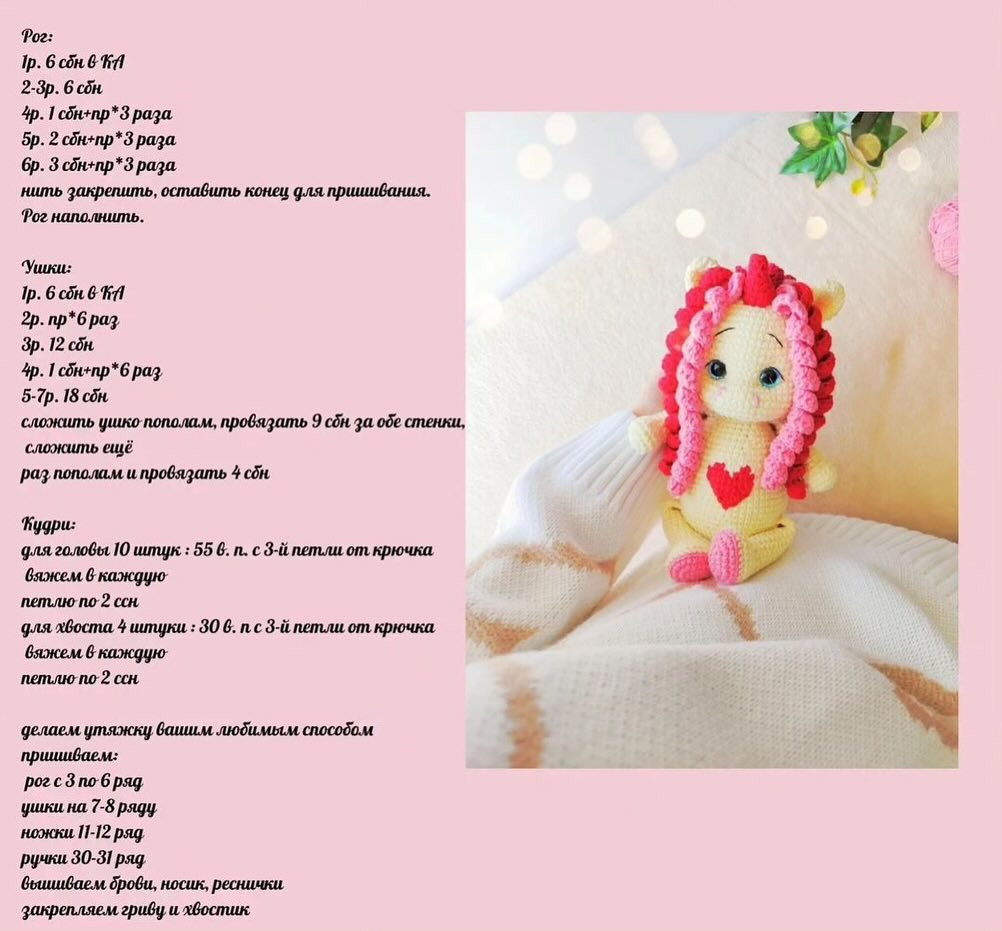 Рог:
1р. 6 сбн в КА
2-3р. 6 сбн
4р. 1 сбн+пр*3 раза
5р. 2 сбн+пр*3 раза
6р. 3 сбн+пр*3 раза
нить закрепить, оставить конец для пришивания.
Рог наполнить.

Ушки:
1р. 6 сбн в КА
2р. пр*6 раз
3р. 12 сбн
4р. 1 сбн+пр*6 раз
5-7р. 18 сбн
сложить ушко пополам, провязать 9 сбн за обе стенки, сложить ещё
раз пополам и провязать 4 сбн

Кудри:
для головы 10 штук : 55 в. п. с 3-й петли от крючка вяжем в каждую
петлю по 2 ссн
для хвоста 4 штуки : 30 в. п с 3-й петли от крючка вяжем в каждую
петлю по 2 ссн

делаем утяжку вашим любимым способом
пришиваем:
рог с 3 по 6 ряд
ушки на 7-8 ряду
ножки 11-12 ряд
ручки 30-31 ряд
вышиваем брови, носик, реснички
закрепляем гриву и хвостик